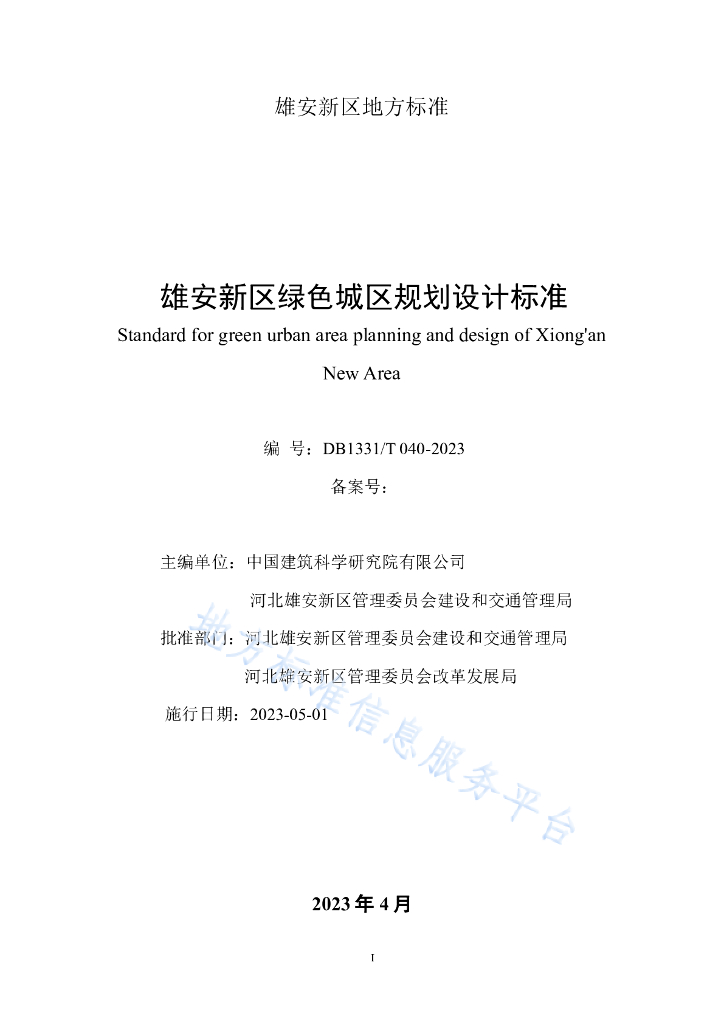 雄安新区地方标准

雄安新区绿色城区规划设计标准

Standard for green urban area planning and design of Xiong'an New Area

编 号：DB1331/T 040-2023

备案号：

主编单位：中国建筑科学研究院有限公司

河北雄安新区管理委员会建设和交通管理局

批准部门：河北雄安新区管理委员会建设和交通管理局

河北雄安新区管理委员会改革发展局

施行日期：2023-05-01

地方标准信息服务平台

2023 年 4 月

I